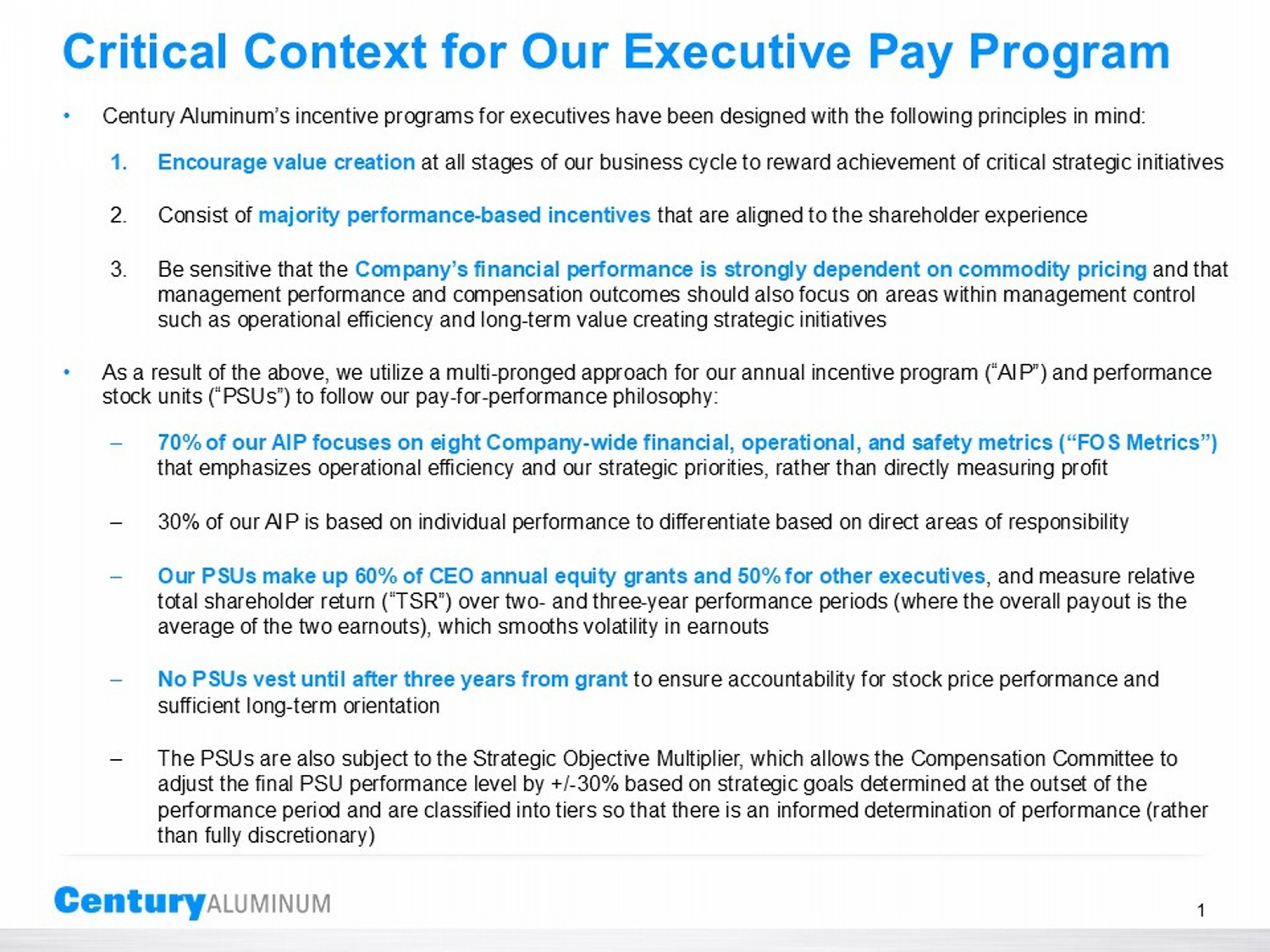 Critical Context for Our Executive Pay Program

• Century Aluminum's incentive programs for executives have been designed with the following principles in mind:

1. Encourage value creation at all stages of our business cycle to reward achievement of critical strategic initiatives

2. Consist of majority performance-based incentives that are aligned to the shareholder experience

3. Be sensitive that the Company's financial performance is strongly dependent on commodity pricing and that management performance and compensation outcomes should also focus on areas within management control such as operational efficiency and long-term value creating strategic initiatives

• As a result of the above, we utilize a multi-pronged approach for our annual incentive program ("AIP") and performance stock units ("PSUs") to follow our pay-for-performance philosophy:

– 70% of our AIP focuses on eight Company-wide financial, operational, and safety metrics ("FOS Metrics") that emphasizes operational efficiency and our strategic priorities, rather than directly measuring profit

– 30% of our AIP is based on individual performance to differentiate based on direct areas of responsibility

– Our PSUs make up 60% of CEO annual equity grants and 50% for other executives, and measure relative total shareholder return ("TSR") over two- and three-year performance periods (where the overall payout is the average of the two earnouts), which smooths volatility in earnouts

– No PSUs vest until after three years from grant to ensure accountability for stock price performance and sufficient long-term orientation

– The PSUs are also subject to the Strategic Objective Multiplier, which allows the Compensation Committee to adjust the final PSU performance level by +/-30% based on strategic goals determined at the outset of the performance period and are classified into tiers so that there is an informed determination of performance (rather than fully discretionary)

Century ALUMINUM

1